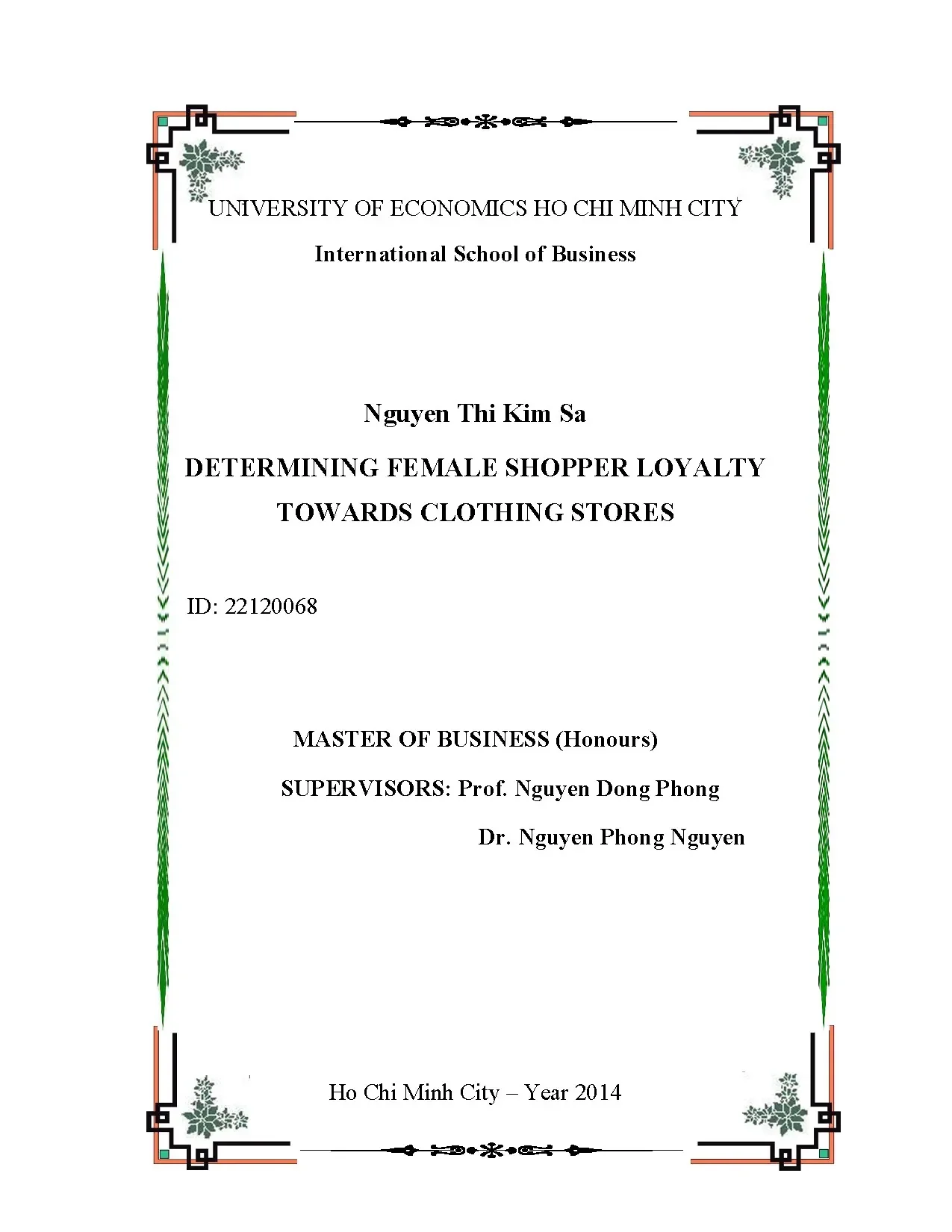 UNIVERSITY OF ECONOMICS HO CHI MINH CITY

International School of Business

Nguyen Thi Kim Sa

DETERMINING FEMALE SHOPPER LOYALTY TOWARDS CLOTHING STORES

ID: 22120068

MASTER OF BUSINESS (Honours)

SUPERVISORS: Prof. Nguyen Dong Phong

Dr. Nguyen Phong Nguyen

Ho Chi Minh City – Year 2014